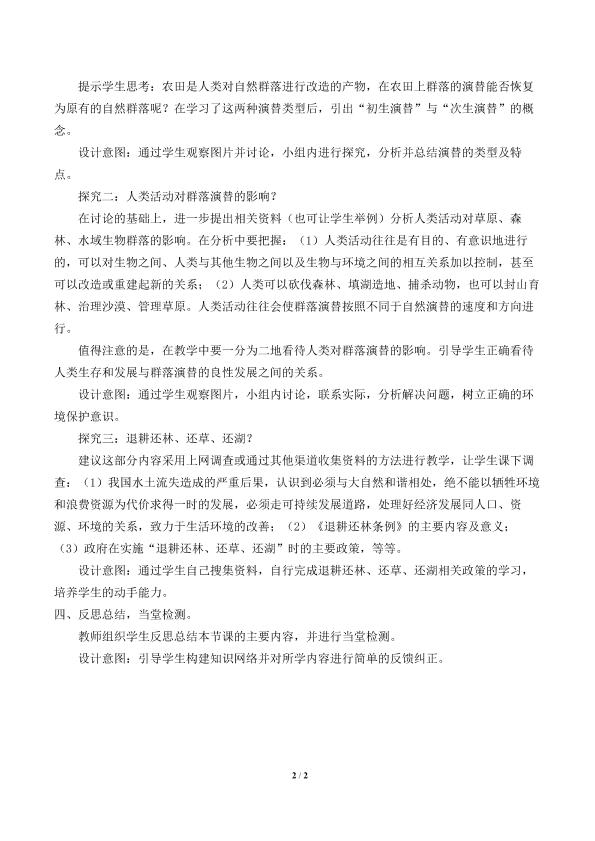 提示学生思考：农田是人类对自然群落进行改造的产物，在农田上群落的演替能否恢复为原有的自然群落呢？在学习了这两种演替类型后，引出“初生演替”与“次生演替”的概念。

设计意图：通过学生观察图片并讨论，小组内进行探究，分析并总结演替的类型及特点。

探究二：人类活动对群落演替的影响？

在讨论的基础上，进一步提出相关资料（也可让学生举例）分析人类活动对草原、森林、水域生物群落的影响。在分析中要把握：（1）人类活动往往是有目的、有意识地进行的，可以对生物之间、人类与其他生物之间以及生物与环境之间的相互关系加以控制，甚至可以改造或重建起新的关系；（2）人类可以砍伐森林、填湖造地、捕杀动物，也可以封山育林、治理沙漠、管理草原。人类活动往往会使群落演替按照不同于自然演替的速度和方向进行。

值得注意的是，在教学中要一分为二地看待人类对群落演替的影响。引导学生正确看待人类生存和发展与群落演替的良性发展之间的关系。

设计意图：通过学生观察图片，小组内讨论，联系实际，分析解决问题，树立正确的环境保护意识。

探究三：退耕还林、还草、还湖？

建议这部分内容采用上网调查或通过其他渠道收集资料的方法进行教学，让学生课下调查：（1）我国水土流失造成的严重后果，认识到必须与大自然和谐相处，绝不能以牺牲环境和浪费资源为代价求得一时的发展，必须走可持续发展道路，处理好经济发展同人口、资源、环境的关系，致力于生活环境的改善；（2）《退耕还林条例》的主要内容及意义；（3）政府在实施“退耕还林、还草、还湖”时的主要政策，等等。

设计意图：通过学生自己搜集资料，自行完成退耕还林、还草、还湖相关政策的学习，培养学生的动手能力。

四、反思总结，当堂检测。

教师组织学生反思总结本节课的主要内容，并进行当堂检测。

设计意图：引导学生构建知识网络并对所学内容进行简单的反馈纠正。

2 / 2